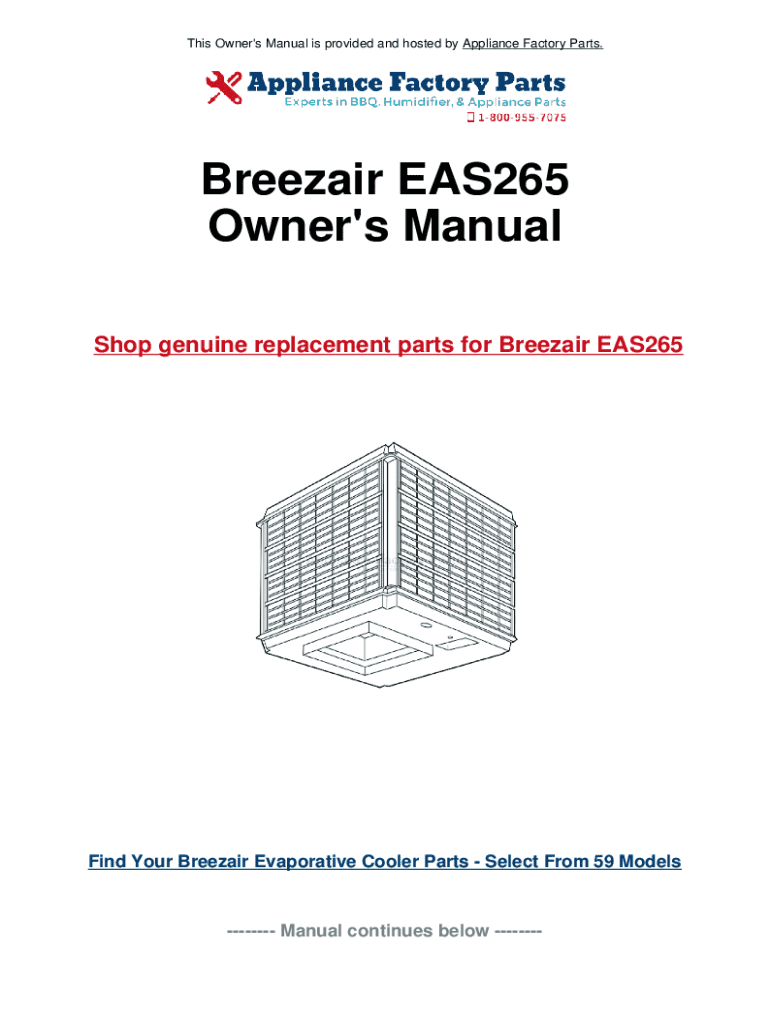 This Owner's Manual is provided and hosted by Appliance Factory Parts.

Appliance Factory Parts
Experts in BBQ, Humidifier, & Appliance Parts
1-800-955-7075

Breezair EAS265
Owner's Manual

Shop genuine replacement parts for Breezair EAS265

Find Your Breezair Evaporative Cooler Parts - Select From 59 Models

-------- Manual continues below --------